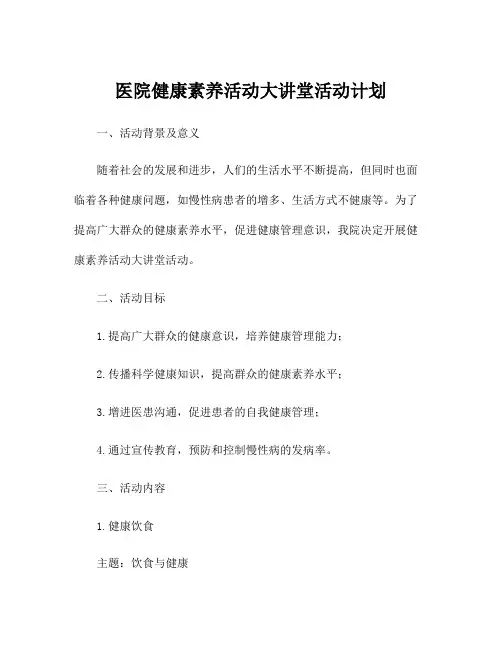 医院健康素养活动大讲堂活动计划

一、活动背景及意义

随着社会的发展和进步，人们的生活水平不断提高，但同时也面临着各种健康问题，如慢性病患者的增多、生活方式不健康等。为了提高广大群众的健康素养水平，促进健康管理意识，我院决定开展健康素养活动大讲堂活动。

二、活动目标

1. 提高广大群众的健康意识，培养健康管理能力；

2. 传播科学健康知识，提高群众的健康素养水平；

3. 增进医患沟通，促进患者的自我健康管理；

4. 通过宣传教育，预防和控制慢性病的发病率。

三、活动内容

1. 健康饮食

主题：饮食与健康